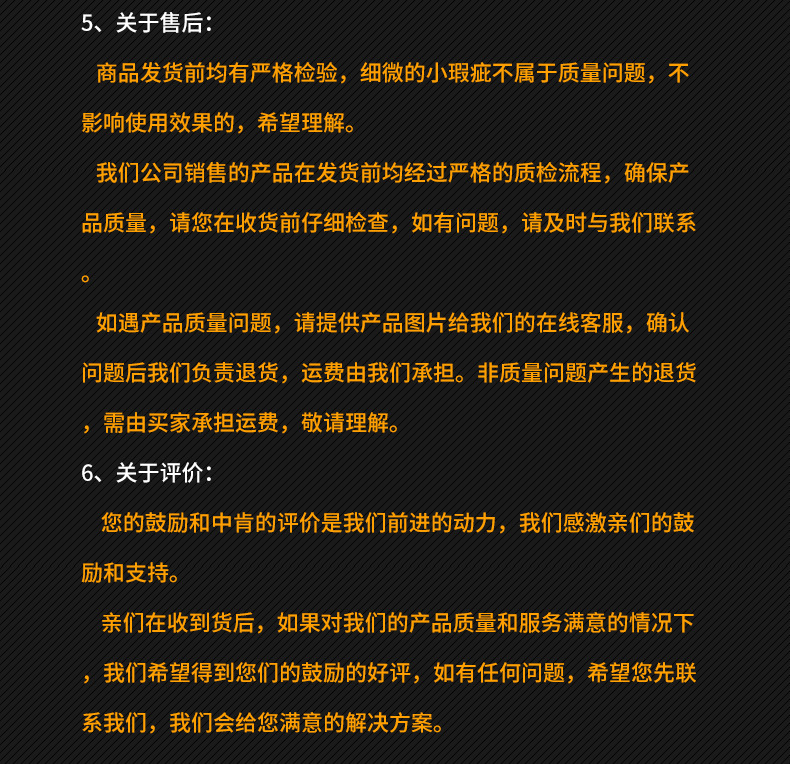 5、关于售后：

商品发货前均有严格检验，细微的小瑕疵不属于质量问题，不影响使用效果的，希望理解。

我们公司销售的产品在发货前均经过严格的质检流程，确保产品质量，请您在收货前仔细检查，如有问题，请及时与我们联系。

如遇产品质量问题，请提供产品图片给我们的在线客服，确认问题后我们负责退货，运费由我们承担。非质量问题产生的退货，需由买家承担运费，敬请理解。

6、关于评价：

您的鼓励和中肯的评价是我们前进的动力，我们感激亲们的鼓励和支持。

亲们在收到货后，如果对我们的产品质量和服务满意的情况下，我们希望得到您们的鼓励的好评，如有任何问题，希望您先联系我们，我们会给您满意的解决方案。